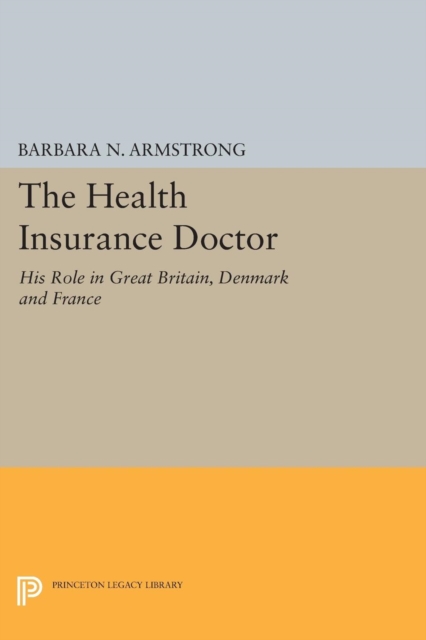 BARBARA N. ARMSTRONG

The Health Insurance Doctor

His Role in Great Britain, Denmark and France

PRINCETON LEGACY LIBRARY